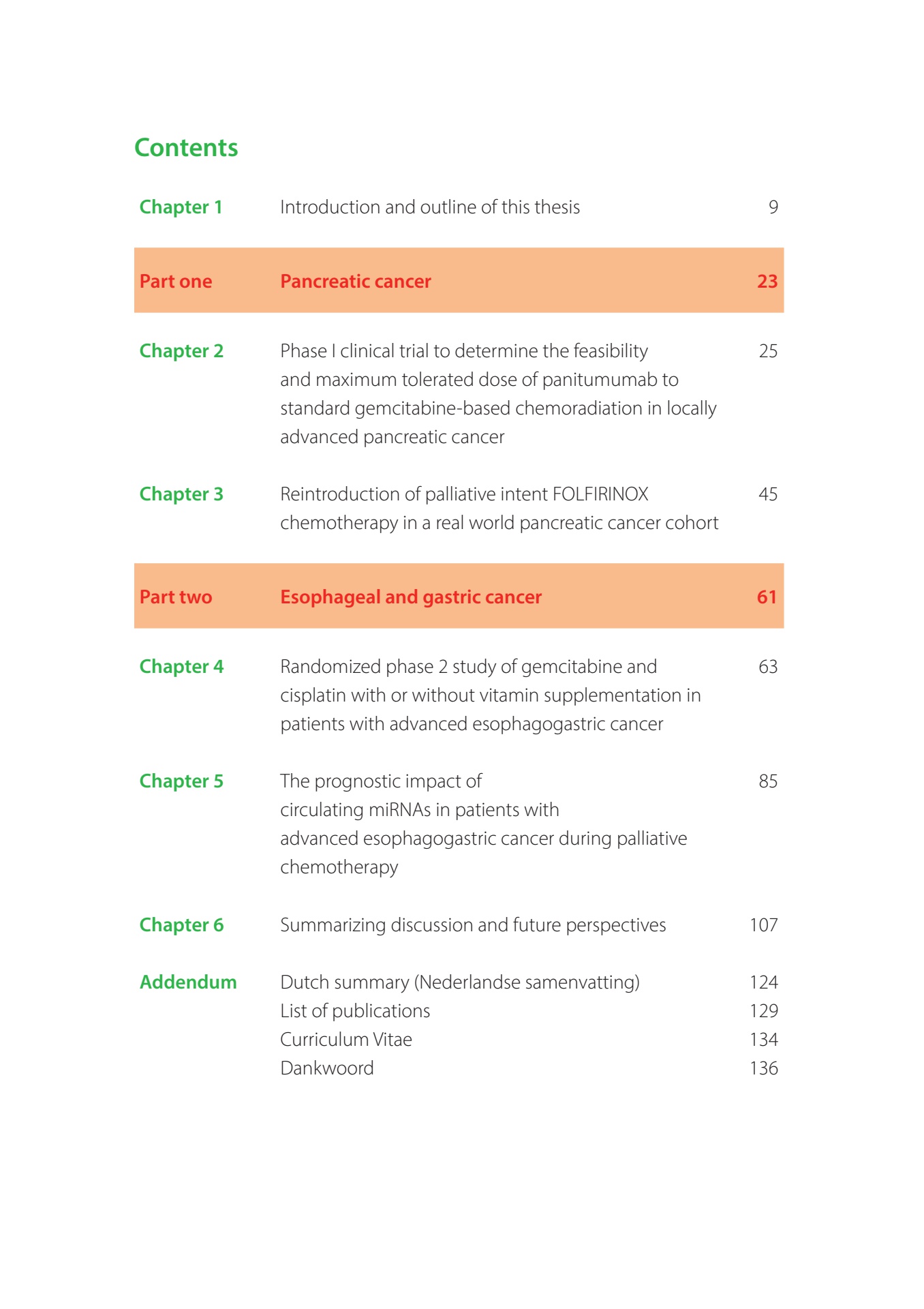 Contents

| | | |
|---|---|---|
| Chapter 1 | Introduction and outline of this thesis | 9 |
| Part one | Pancreatic cancer | 23 |
| Chapter 2 | Phase I clinical trial to determine the feasibility and maximum tolerated dose of panitumumab to standard gemcitabine-based chemoradiation in locally advanced pancreatic cancer | 25 |
| Chapter 3 | Reintroduction of palliative intent FOLFIRINOX chemotherapy in a real world pancreatic cancer cohort | 45 |
| Part two | Esophageal and gastric cancer | 61 |
| Chapter 4 | Randomized phase 2 study of gemcitabine and cisplatin with or without vitamin supplementation in patients with advanced esophagogastric cancer | 63 |
| Chapter 5 | The prognostic impact of circulating miRNAs in patients with advanced esophagogastric cancer during palliative chemotherapy | 85 |
| Chapter 6 | Summarizing discussion and future perspectives | 107 |
| Addendum | Dutch summary (Nederlandse samenvatting) | 124 |
| | List of publications | 129 |
| | Curriculum Vitae | 134 |
| | Dankwoord | 136 |